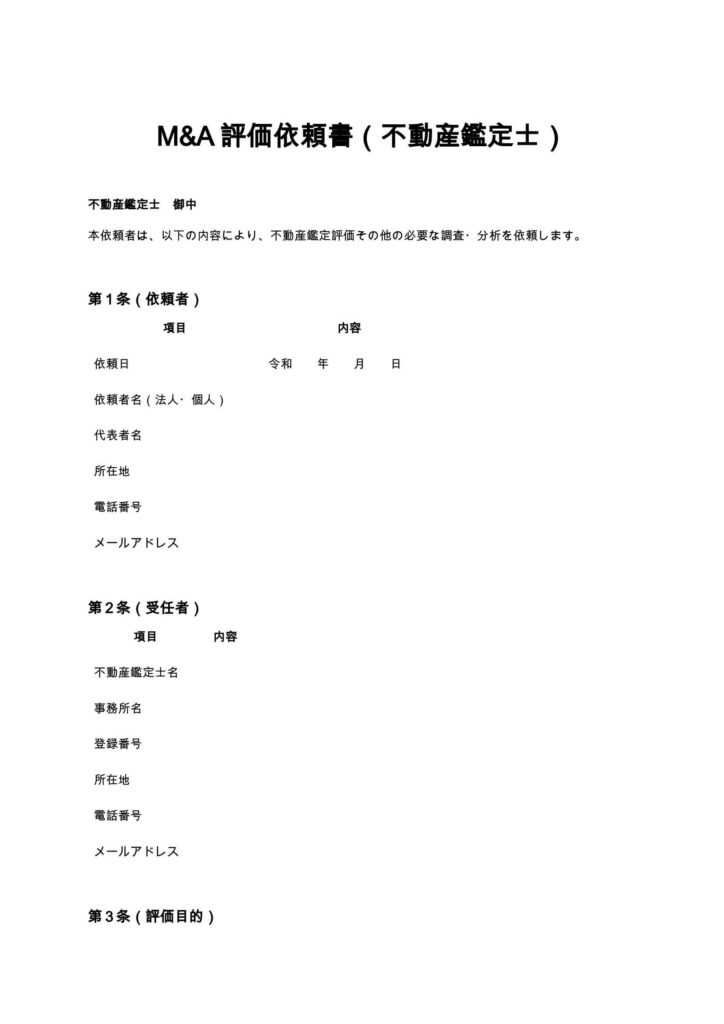 M&A 評価依頼書（不動産鑑定士）

不動産鑑定士　御中

本依頼者は、以下の内容により、不動産鑑定評価その他の必要な調査･分析を依頼します。

第１条（依頼者）

| 項目 | 内容 |
|---|---|
| 依頼日 | 令和　年　月　日 |
| 依頼者名（法人･個人） | |
| 代表者名 | |
| 所在地 | |
| 電話番号 | |
| メールアドレス | |

第２条（受任者）

| 項目 | 内容 |
|---|---|
| 不動産鑑定士名 | |
| 事務所名 | |
| 登録番号 | |
| 所在地 | |
| 電話番号 | |
| メールアドレス | |

第３条（評価目的）